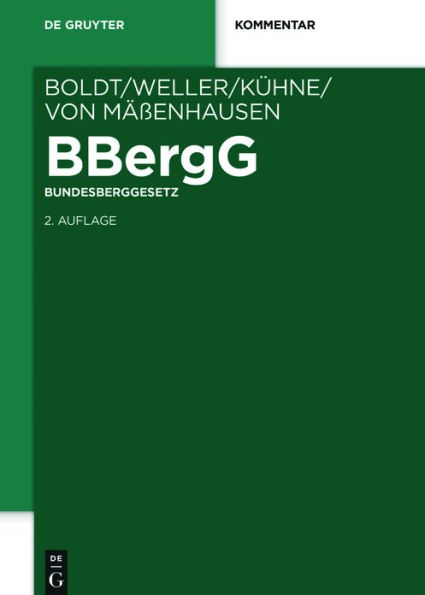 DE GRUYTER

KOMMENTAR

BOLDT/WELLER/KÜHNE/
VON MÄẞENHAUSEN

BBergG

BUNDESBERGGESETZ

2. AUFLAGE

DE
G